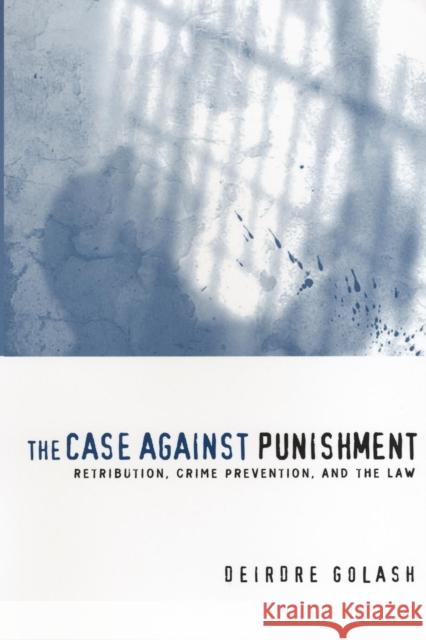 THE CASE AGAINST PUNISHMENT
RETRIBUTION, CRIME PREVENTION, AND THE LAW

DEIRDRE GOLASH

Kraina Książek